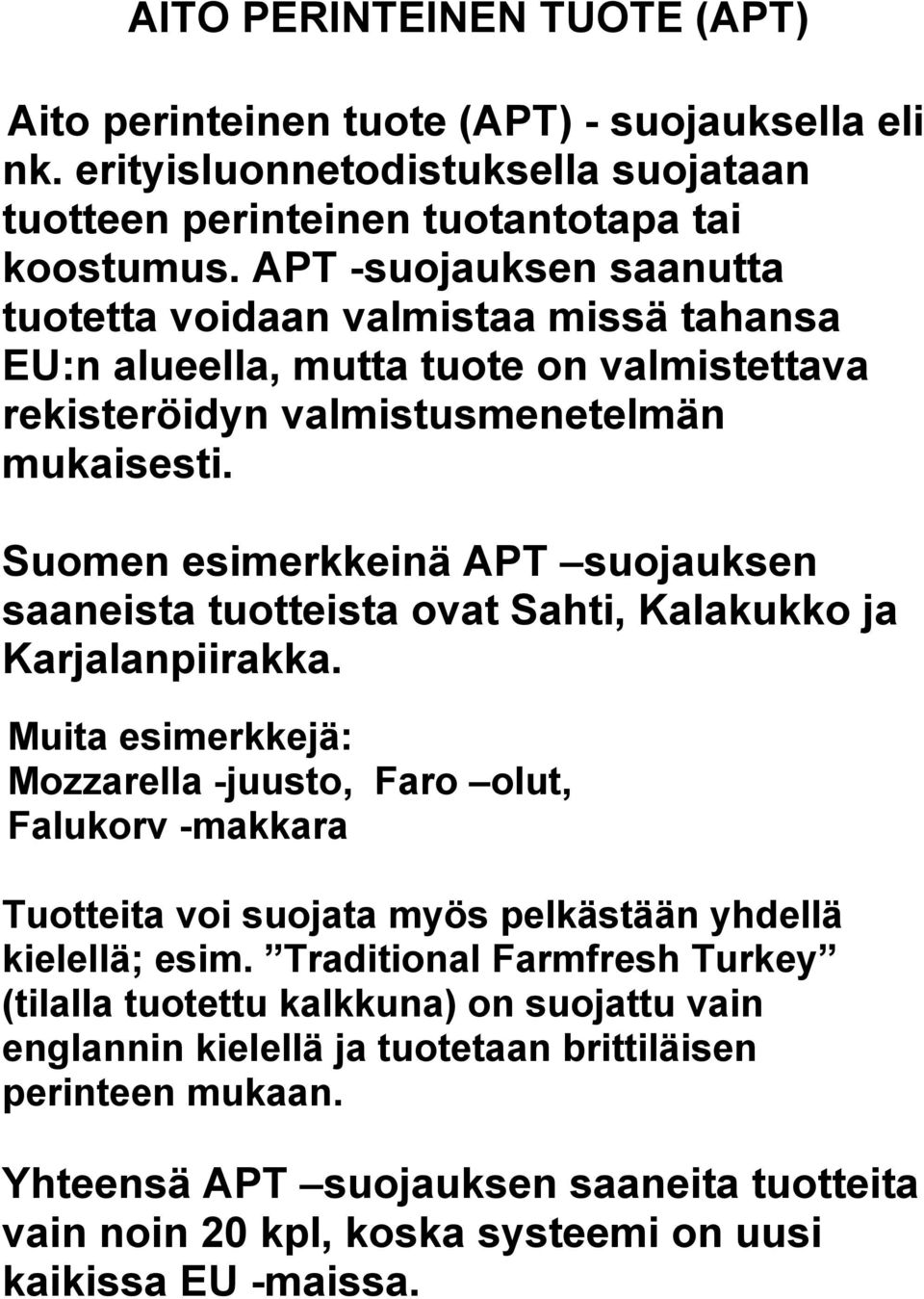 AITO PERINTEINEN TUOTE (APT)

Aito perinteinen tuote (APT) - suojauksella eli nk. erityisluonnetodistuksella suojataan tuotteen perinteinen tuotantotapa tai koostumus. APT -suojauksen saanutta tuotetta voidaan valmistaa missä tahansa EU:n alueella, mutta tuote on valmistettava rekisteröidyn valmistusmenetelmän mukaisesti.

Suomen esimerkkeinä APT –suojauksen saaneista tuotteista ovat Sahti, Kalakukko ja Karjalanpiirakka.

Muita esimerkkejä:
Mozzarella -juusto, Faro –olut, Falukorv -makkara

Tuotteita voi suojata myös pelkästään yhdellä kielellä; esim. ”Traditional Farmfresh Turkey” (tilalla tuotettu kalkkuna) on suojattu vain englannin kielellä ja tuotetaan brittiläisen perinteen mukaan.

Yhteensä APT –suojauksen saaneita tuotteita vain noin 20 kpl, koska systeemi on uusi kaikissa EU -maissa.